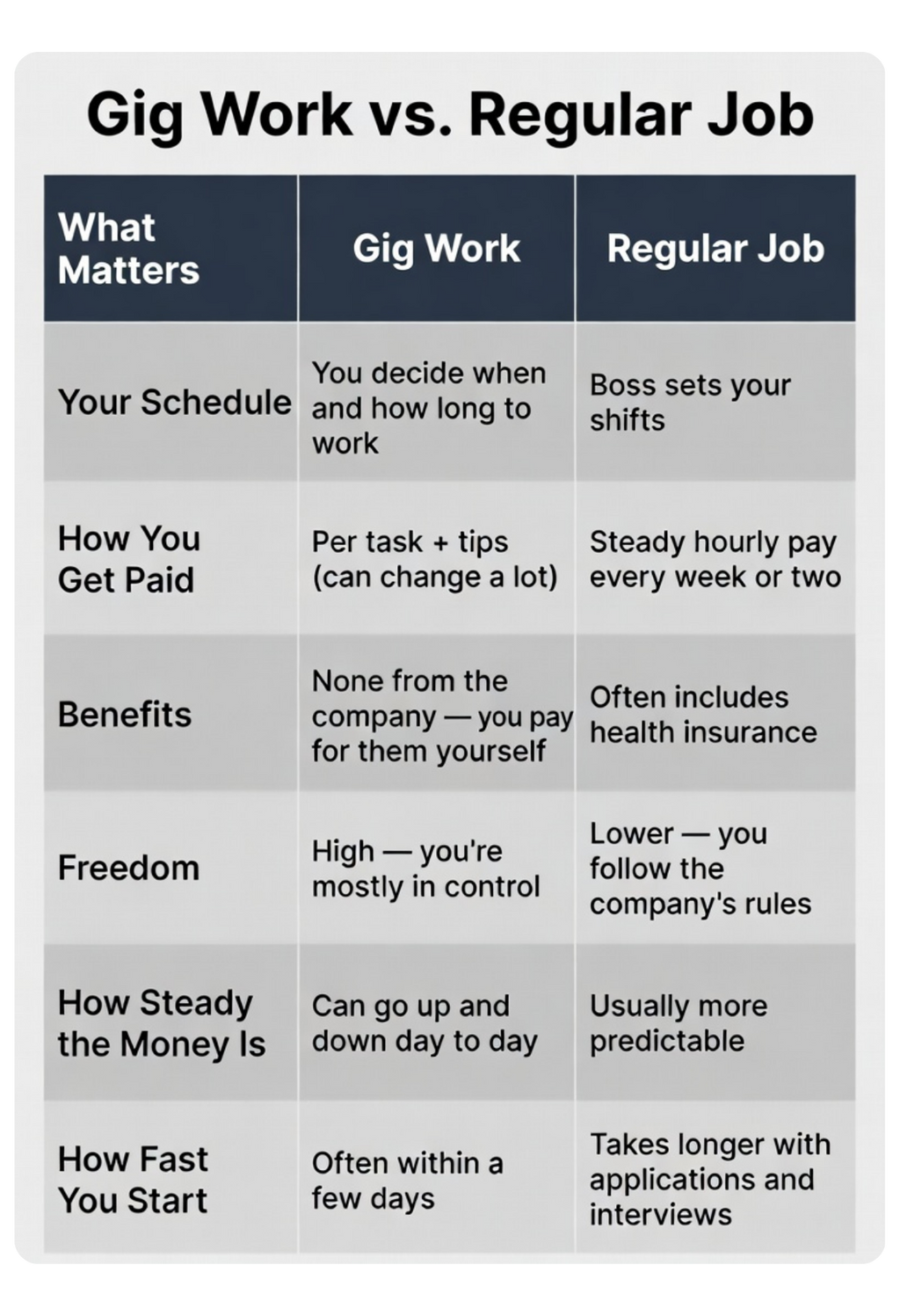 Gig Work vs. Regular Job

| What Matters | Gig Work | Regular Job |
|---|---|---|
| Your Schedule | You decide when and how long to work | Boss sets your shifts |
| How You Get Paid | Per task + tips (can change a lot) | Steady hourly pay every week or two |
| Benefits | None from the company — you pay for them yourself | Often includes health insurance |
| Freedom | High — you're mostly in control | Lower — you follow the company's rules |
| How Steady the Money Is | Can go up and down day to day | Usually more predictable |
| How Fast You Start | Often within a few days | Takes longer with applications and interviews |